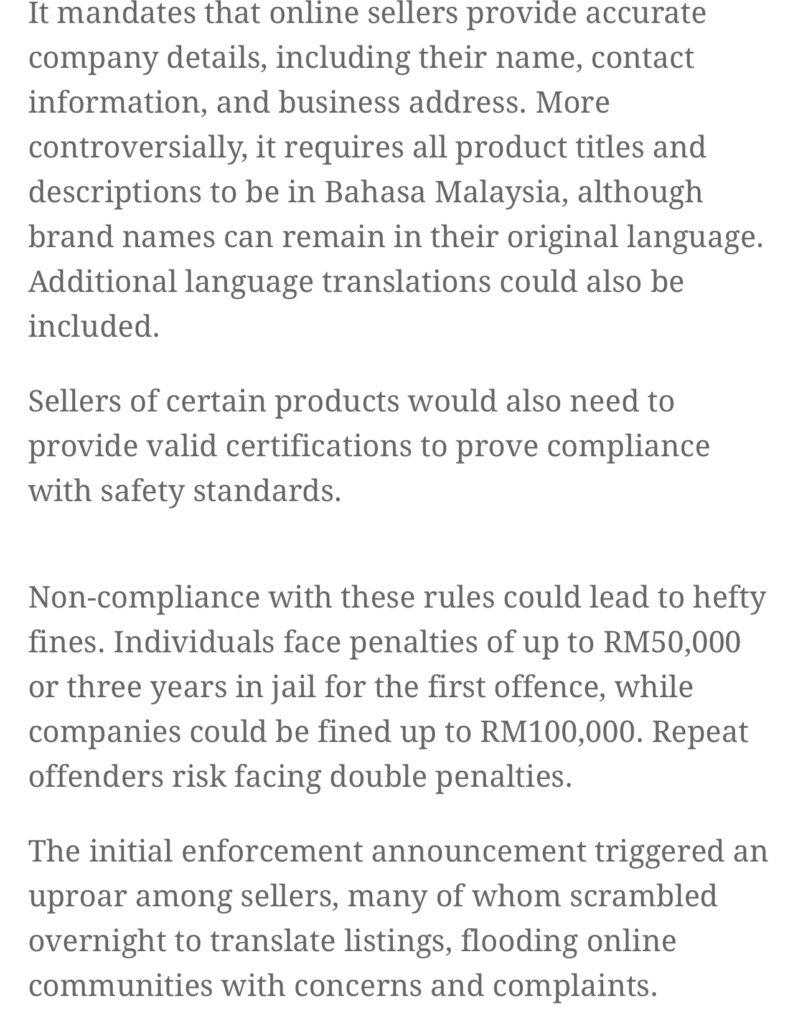 It mandates that online sellers provide accurate company details, including their name, contact information, and business address. More controversially, it requires all product titles and descriptions to be in Bahasa Malaysia, although brand names can remain in their original language. Additional language translations could also be included.

Sellers of certain products would also need to provide valid certifications to prove compliance with safety standards.

Non-compliance with these rules could lead to hefty fines. Individuals face penalties of up to RM50,000 or three years in jail for the first offence, while companies could be fined up to RM100,000. Repeat offenders risk facing double penalties.

The initial enforcement announcement triggered an uproar among sellers, many of whom scrambled overnight to translate listings, flooding online communities with concerns and complaints.